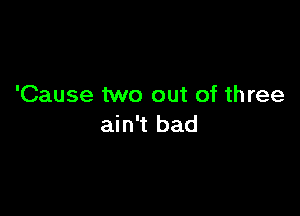 'Cause two out of three
ain't bad